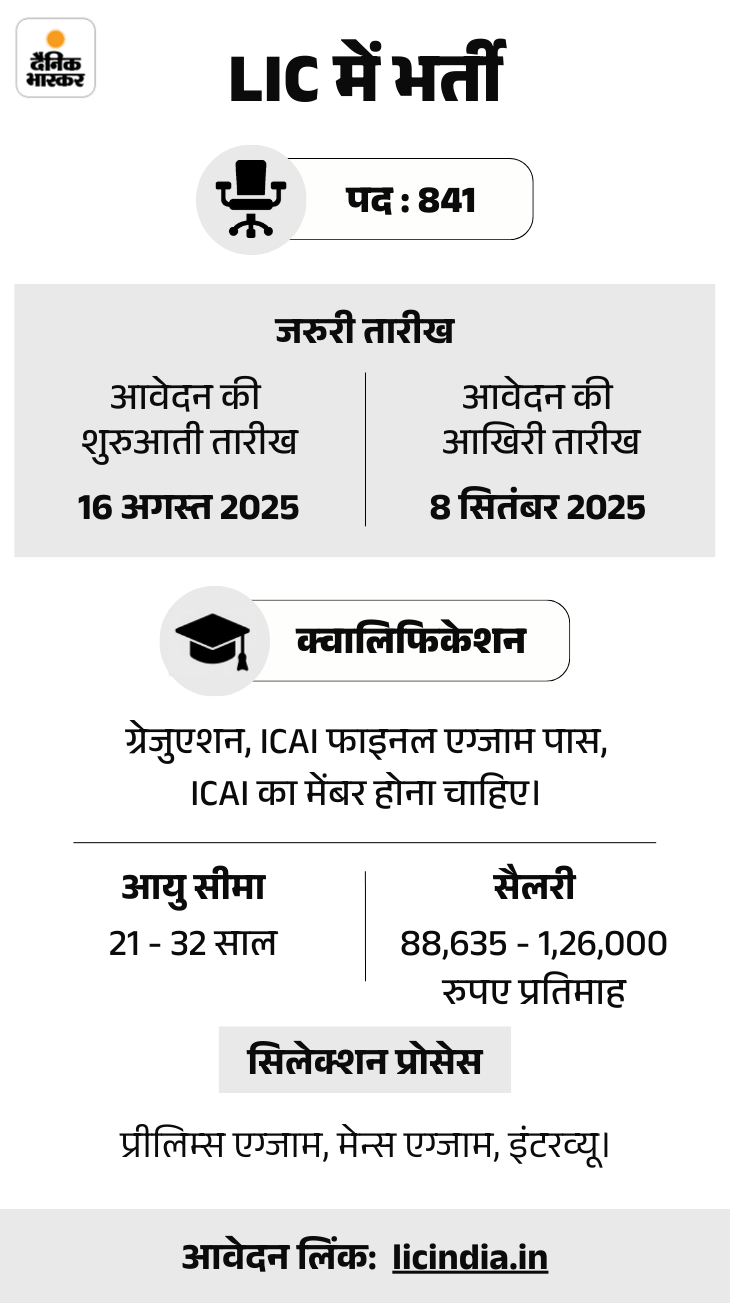 दैनिक भास्कर

LIC में भर्ती

पद : 841

जरुरी तारीख

आवेदन की शुरुआती तारीख
16 अगस्त 2025

आवेदन की आखिरी तारीख
8 सितंबर 2025

क्वालिफिकेशन

ग्रेजुएशन, ICAI फाइनल एग्जाम पास, ICAI का मेंबर होना चाहिए।

आयु सीमा
21 - 32 साल

सैलरी
88,635 - 1,26,000 रुपए प्रतिमाह

सिलेक्शन प्रोसेस

प्रीलिम्स एग्जाम, मेन्स एग्जाम, इंटरव्यू।

आवेदन लिंक: licindia.in